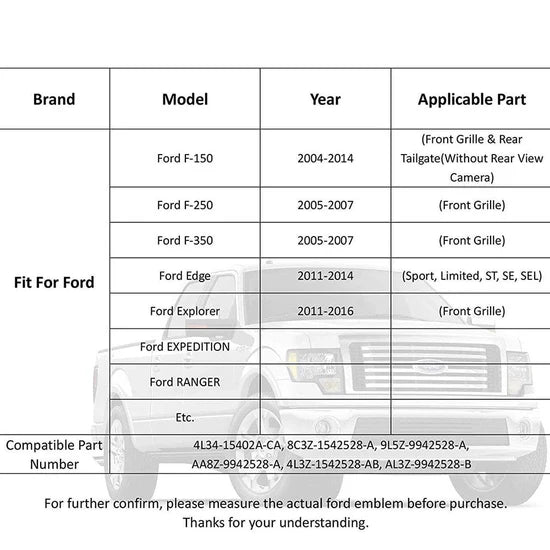 | Brand | Model | Year | Applicable Part |
|---|---|---|---|
| Fit For Ford | Ford F-150 | 2004-2014 | (Front Grille & Rear Tailgate(Without Rear View Camera) |
| | Ford F-250 | 2005-2007 | (Front Grille) |
| | Ford F-350 | 2005-2007 | (Front Grille) |
| | Ford Edge | 2011-2014 | (Sport, Limited, ST, SE, SEL) |
| | Ford Explorer | 2011-2016 | (Front Grille) |
| | Ford EXPEDITION | | |
| | Ford RANGER | | |
| | Etc. | | |
| Compatible Part Number | 4L34-15402A-CA, 8C3Z-1542528-A, 9L5Z-9942528-A, AA8Z-9942528-A, 4L3Z-1542528-AB, AL3Z-9942528-B | | |

For further confirm, please measure the actual ford emblem before purchase. Thanks for your understanding.